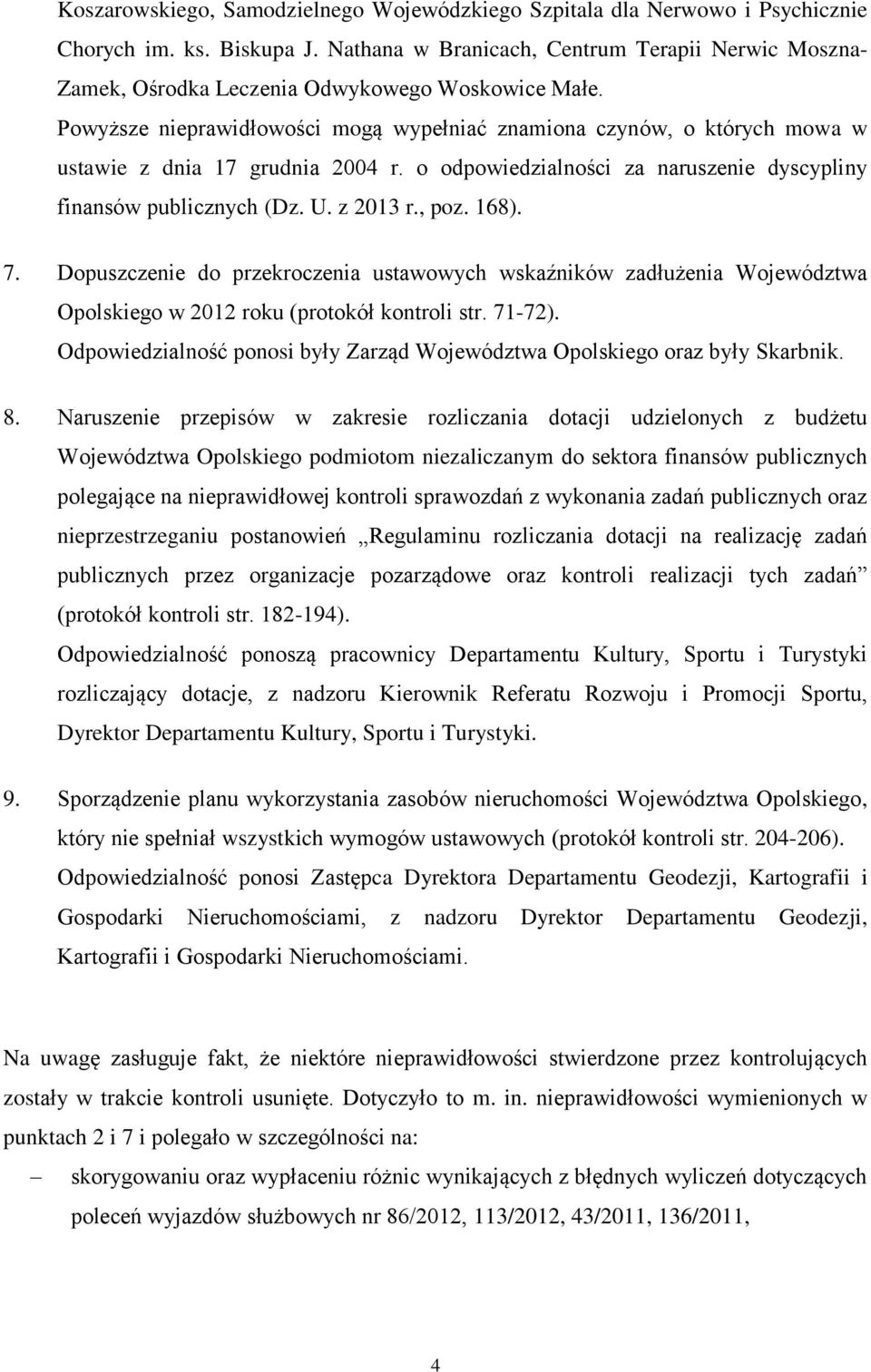 Koszarowskiego, Samodzielnego Wojewódzkiego Szpitala dla Nerwowo i Psychicznie Chorych im. ks. Biskupa J. Nathana w Branicach, Centrum Terapii Nerwic Moszna-Zamek, Ośrodka Leczenia Odwykowego Woskowice Małe.
Powyższe nieprawidłowości mogą wypełniać znamiona czynów, o których mowa w ustawie z dnia 17 grudnia 2004 r. o odpowiedzialności za naruszenie dyscypliny finansów publicznych (Dz. U. z 2013 r., poz. 168).

7. Dopuszczenie do przekroczenia ustawowych wskaźników zadłużenia Województwa Opolskiego w 2012 roku (protokół kontroli str. 71-72).
Odpowiedzialność ponosi były Zarząd Województwa Opolskiego oraz były Skarbnik.

8. Naruszenie przepisów w zakresie rozliczania dotacji udzielonych z budżetu Województwa Opolskiego podmiotom niezaliczanym do sektora finansów publicznych polegające na nieprawidłowej kontroli sprawozdań z wykonania zadań publicznych oraz nieprzestrzeganiu postanowień „Regulaminu rozliczania dotacji na realizację zadań publicznych przez organizacje pozarządowe oraz kontroli realizacji tych zadań” (protokół kontroli str. 182-194).
Odpowiedzialność ponoszą pracownicy Departamentu Kultury, Sportu i Turystyki rozliczający dotacje, z nadzoru Kierownik Referatu Rozwoju i Promocji Sportu, Dyrektor Departamentu Kultury, Sportu i Turystyki.

9. Sporządzenie planu wykorzystania zasobów nieruchomości Województwa Opolskiego, który nie spełniał wszystkich wymogów ustawowych (protokół kontroli str. 204-206).
Odpowiedzialność ponosi Zastępca Dyrektora Departamentu Geodezji, Kartografii i Gospodarki Nieruchomościami, z nadzoru Dyrektor Departamentu Geodezji, Kartografii i Gospodarki Nieruchomościami.

Na uwagę zasługuje fakt, że niektóre nieprawidłowości stwierdzone przez kontrolujących zostały w trakcie kontroli usunięte. Dotyczyło to m. in. nieprawidłowości wymienionych w punktach 2 i 7 i polegało w szczególności na:
– skorygowaniu oraz wypłaceniu różnic wynikających z błędnych wyliczeń dotyczących poleceń wyjazdów służbowych nr 86/2012, 113/2012, 43/2011, 136/2011,

4